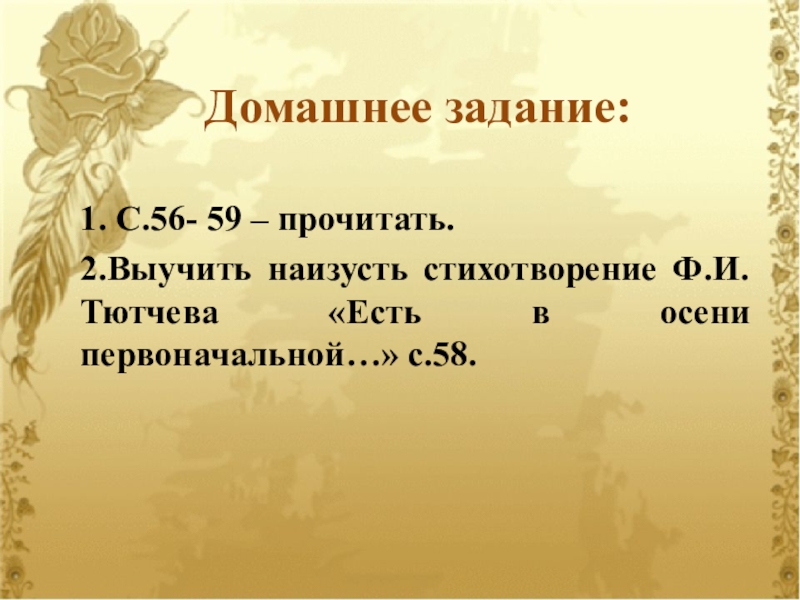 Домашнее задание:

1. С.56- 59 – прочитать.

2.Выучить наизусть стихотворение Ф.И. Тютчева «Есть в осени первоначальной…» с.58.